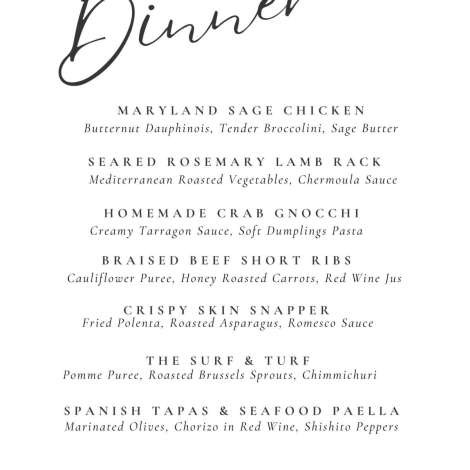 Dinner

MARYLAND SAGE CHICKEN
Butternut Dauphinois, Tender Broccolini, Sage Butter

SEARED ROSEMARY LAMB RACK
Mediterranean Roasted Vegetables, Chermoula Sauce

HOMEMADE CRAB GNOCCHI
Creamy Tarragon Sauce, Soft Dumplings Pasta

BRAISED BEEF SHORT RIBS
Cauliflower Puree, Honey Roasted Carrots, Red Wine Jus

CRISPY SKIN SNAPPER
Fried Polenta, Roasted Asparagus, Romesco Sauce

THE SURF & TURF
Pomme Puree, Roasted Brussels Sprouts, Chimmichuri

SPANISH TAPAS & SEAFOOD PAELLA
Marinated Olives, Chorizo in Red Wine, Shishito Peppers